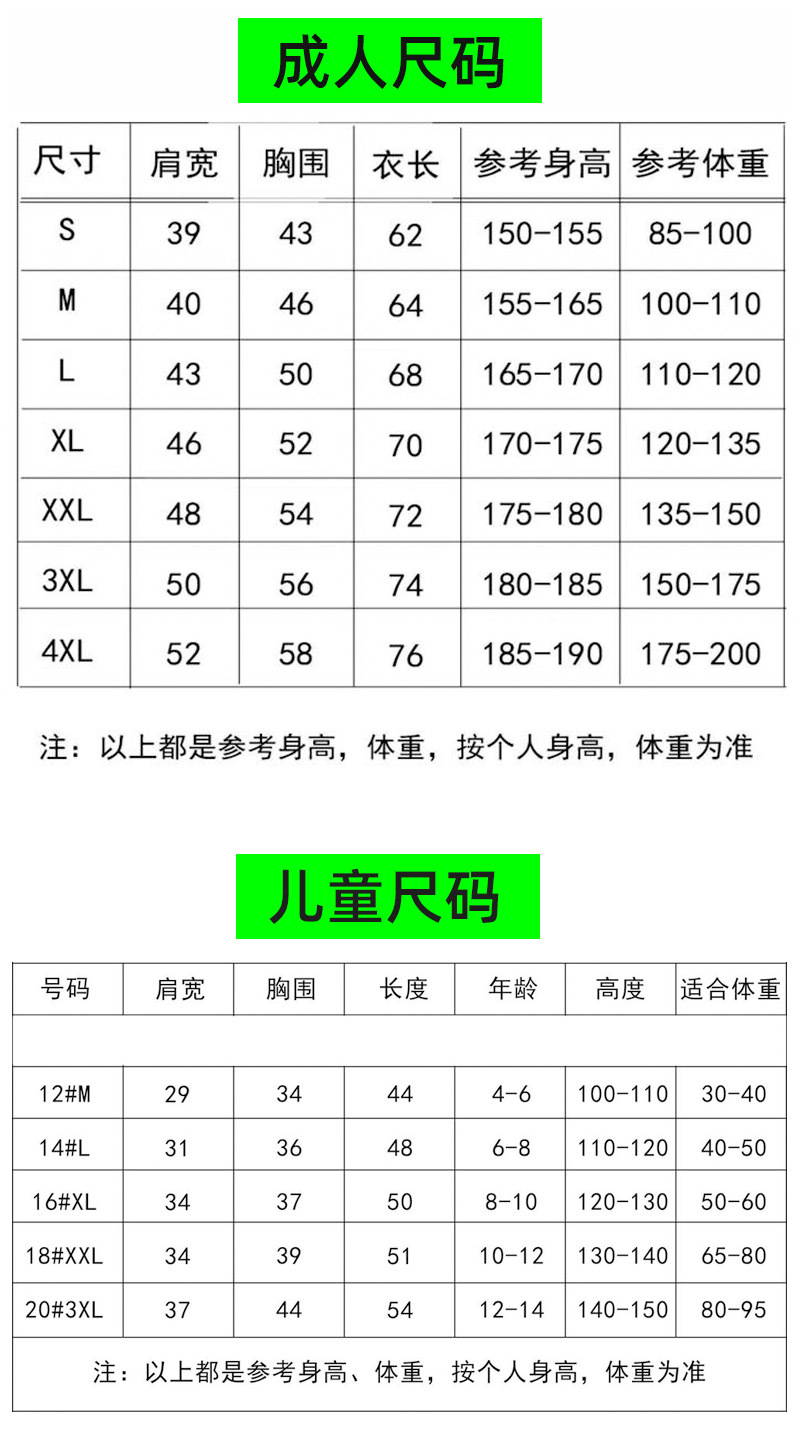 成人尺码

| 尺寸 | 肩宽 | 胸围 | 衣长 | 参考身高 | 参考体重 |
|---|---|---|---|---|---|
| S | 39 | 43 | 62 | 150-155 | 85-100 |
| M | 40 | 46 | 64 | 155-165 | 100-110 |
| L | 43 | 50 | 68 | 165-170 | 110-120 |
| XL | 46 | 52 | 70 | 170-175 | 120-135 |
| XXL | 48 | 54 | 72 | 175-180 | 135-150 |
| 3XL | 50 | 56 | 74 | 180-185 | 150-175 |
| 4XL | 52 | 58 | 76 | 185-190 | 175-200 |

注：以上都是参考身高，体重，按个人身高，体重为准

儿童尺码

| 号码 | 肩宽 | 胸围 | 长度 | 年龄 | 高度 | 适合体重 |
|---|---|---|---|---|---|---|
| | | | | | | |
| 12#M | 29 | 34 | 44 | 4-6 | 100-110 | 30-40 |
| 14#L | 31 | 36 | 48 | 6-8 | 110-120 | 40-50 |
| 16#XL | 34 | 37 | 50 | 8-10 | 120-130 | 50-60 |
| 18#XXL | 34 | 39 | 51 | 10-12 | 130-140 | 65-80 |
| 20#3XL | 37 | 44 | 54 | 12-14 | 140-150 | 80-95 |
| 注：以上都是参考身高、体重，按个人身高，体重为准 | | | | | | |